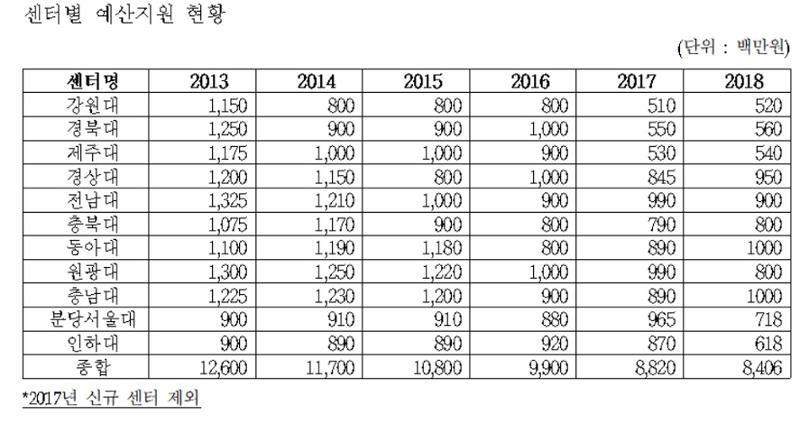 센터별 예산지원 현황

(단위 : 백만원)

| 센터명 | 2013 | 2014 | 2015 | 2016 | 2017 | 2018 |
|---|---|---|---|---|---|---|
| 강원대 | 1,150 | 800 | 800 | 800 | 510 | 520 |
| 경북대 | 1,250 | 900 | 900 | 1,000 | 550 | 560 |
| 제주대 | 1,175 | 1,000 | 1,000 | 900 | 530 | 540 |
| 경상대 | 1,200 | 1,150 | 800 | 1,000 | 845 | 950 |
| 전남대 | 1,325 | 1,210 | 1,000 | 900 | 990 | 900 |
| 충북대 | 1,075 | 1,170 | 900 | 800 | 790 | 800 |
| 동아대 | 1,100 | 1,190 | 1,180 | 800 | 890 | 1000 |
| 원광대 | 1,300 | 1,250 | 1,220 | 1,000 | 990 | 800 |
| 충남대 | 1,225 | 1,230 | 1,200 | 900 | 890 | 1000 |
| 분당서울대 | 900 | 910 | 910 | 880 | 965 | 718 |
| 인하대 | 900 | 890 | 890 | 920 | 870 | 618 |
| 종합 | 12,600 | 11,700 | 10,800 | 9,900 | 8,820 | 8,406 |

*2017년 신규 센터 제외